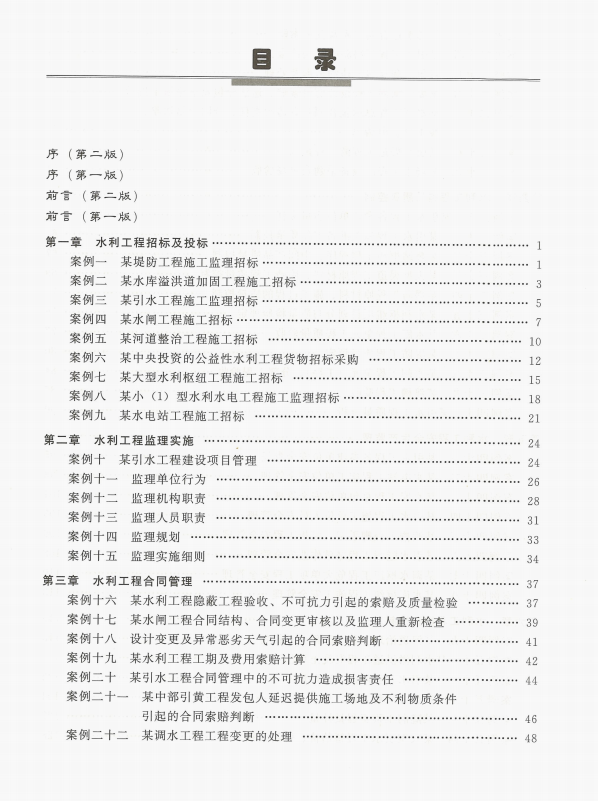 目　录

序（第二版）
序（第一版）
前言（第二版）
前言（第一版）

第一章　水利工程招标及投标 …… 1
案例一　某堤防工程施工监理招标 …… 1
案例二　某水库溢洪道加固工程施工招标 …… 3
案例三　某引水工程施工监理招标 …… 5
案例四　某水闸工程施工招标 …… 7
案例五　某河道整治工程施工招标 …… 10
案例六　某中央投资的公益性水利工程货物招标采购 …… 12
案例七　某大型水利枢纽工程施工招标 …… 15
案例八　某小（1）型水利水电工程施工监理招标 …… 18
案例九　某水电站工程施工招标 …… 21

第二章　水利工程监理实施 …… 24
案例十　某引水工程建设项目管理 …… 24
案例十一　监理单位行为 …… 26
案例十二　监理机构职责 …… 28
案例十三　监理人员职责 …… 31
案例十四　监理规划 …… 33
案例十五　监理实施细则 …… 34

第三章　水利工程合同管理 …… 37
案例十六　某水利工程隐蔽工程验收、不可抗力引起的索赔及质量检验 …… 37
案例十七　某水闸工程合同结构、合同变更审核以及监理人重新检查 …… 39
案例十八　设计变更及异常恶劣天气引起的合同索赔判断 …… 41
案例十九　某水利工程工期及费用索赔计算 …… 42
案例二十　某引水工程合同管理中的不可抗力造成损害责任 …… 44
案例二十一　某中部引黄工程发包人延迟提供施工场地及不利物质条件引起的合同索赔判断 …… 46
案例二十二　某调水工程工程变更的处理 …… 48